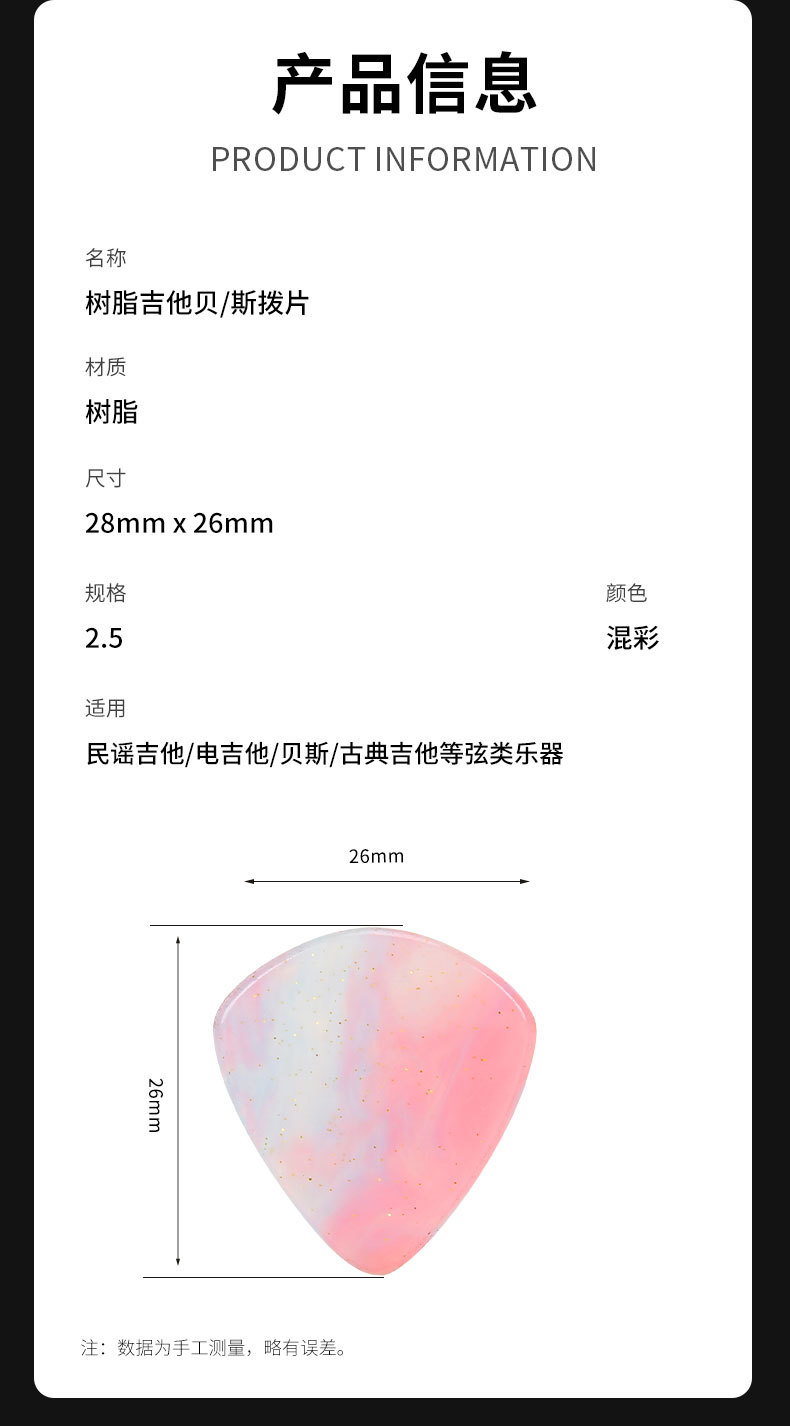 产品信息
PRODUCT INFORMATION

名称
树脂吉他贝/斯拨片

材质
树脂

尺寸
28mm x 26mm

规格
2.5

颜色
混彩

适用
民谣吉他/电吉他/贝斯/古典吉他等弦类乐器

26mm

26mm

注：数据为手工测量，略有误差。